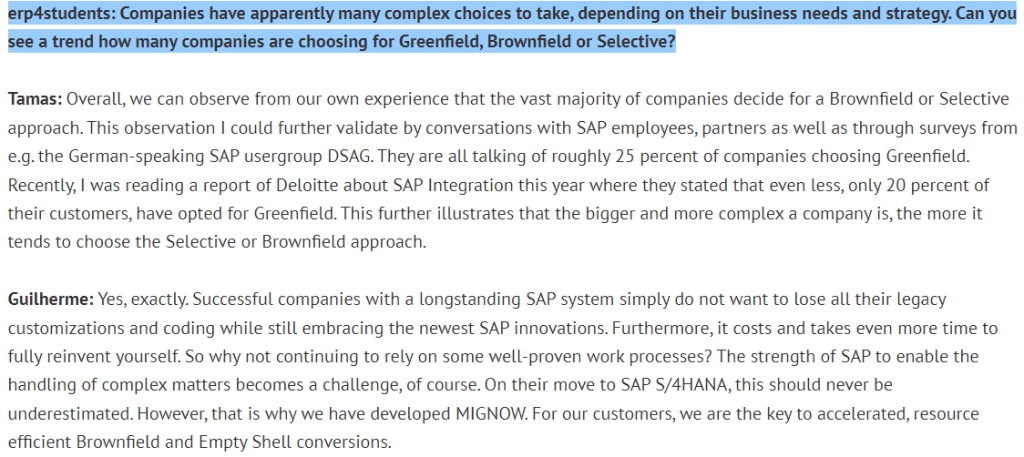 erp4students: Companies have apparently many complex choices to take, depending on their business needs and strategy. Can you see a trend how many companies are choosing for Greenfield, Brownfield or Selective?

Tamas: Overall, we can observe from our own experience that the vast majority of companies decide for a Brownfield or Selective approach. This observation I could further validate by conversations with SAP employees, partners as well as through surveys from e.g. the German-speaking SAP usergroup DSAG. They are all talking of roughly 25 percent of companies choosing Greenfield. Recently, I was reading a report of Deloitte about SAP Integration this year where they stated that even less, only 20 percent of their customers, have opted for Greenfield. This further illustrates that the bigger and more complex a company is, the more it tends to choose the Selective or Brownfield approach.

Guilherme: Yes, exactly. Successful companies with a longstanding SAP system simply do not want to lose all their legacy customizations and coding while still embracing the newest SAP innovations. Furthermore, it costs and takes even more time to fully reinvent yourself. So why not continuing to rely on some well-proven work processes? The strength of SAP to enable the handling of complex matters becomes a challenge, of course. On their move to SAP S/4HANA, this should never be underestimated. However, that is why we have developed MIGNOW. For our customers, we are the key to accelerated, resource efficient Brownfield and Empty Shell conversions.